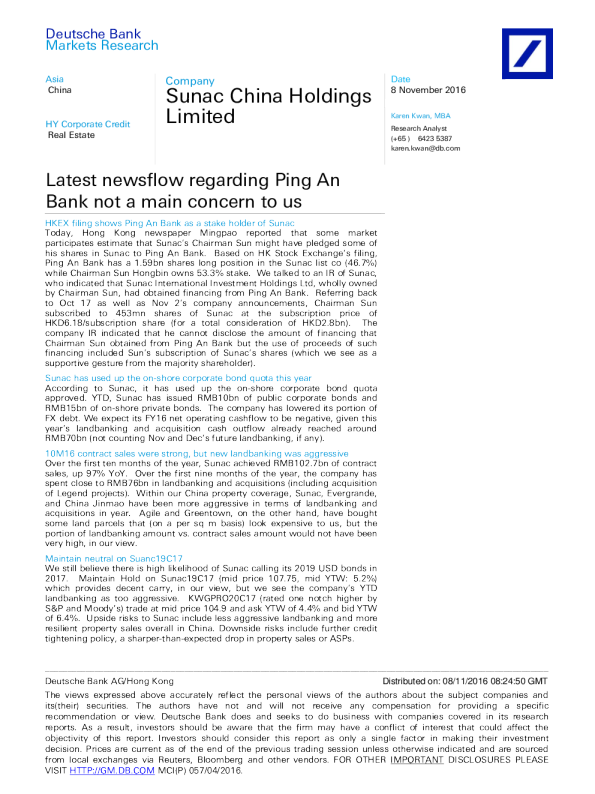 Deutsche Bank
Markets Research

Asia
China

HY Corporate Credit
Real Estate

Company
Sunac China Holdings Limited

Date
8 November 2016

Karen Kwan, MBA
Research Analyst
(+65 ) 6423 5387
karen.kwan@db.com

Latest newsflow regarding Ping An Bank not a main concern to us

HKEX filing shows Ping An Bank as a stake holder of Sunac
Today, Hong Kong newspaper Mingpao reported that some market participates estimate that Sunac's Chairman Sun might have pledged some of his shares in Sunac to Ping An Bank. Based on HK Stock Exchange's filing, Ping An Bank has a 1.59bn shares long position in the Sunac list co (46.7%) while Chairman Sun Hongbin owns 53.3% stake. We talked to an IR of Sunac, who indicated that Sunac International Investment Holdings Ltd, wholly owned by Chairman Sun, had obtained financing from Ping An Bank. Referring back to Oct 17 as well as Nov 2's company announcements, Chairman Sun subscribed to 453mn shares of Sunac at the subscription price of HKD6.18/subscription share (for a total consideration of HKD2.8bn). The company IR indicated that he cannot disclose the amount of financing that Chairman Sun obtained from Ping An Bank but the use of proceeds of such financing included Sun's subscription of Sunac's shares (which we see as a supportive gesture from the majority shareholder).

Sunac has used up the on-shore corporate bond quota this year
According to Sunac, it has used up the on-shore corporate bond quota approved. YTD, Sunac has issued RMB10bn of public corporate bonds and RMB15bn of on-shore private bonds. The company has lowered its portion of FX debt. We expect its FY16 net operating cashflow to be negative, given this year's landbanking and acquisition cash outflow already reached around RMB70bn (not counting Nov and Dec's future landbanking, if any).

10M16 contract sales were strong, but new landbanking was aggressive
Over the first ten months of the year, Sunac achieved RMB102.7bn of contract sales, up 97% YoY. Over the first nine months of the year, the company has spent close to RMB76bn in landbanking and acquisitions (including acquisition of Legend projects). Within our China property coverage, Sunac, Evergrande, and China Jinmao have been more aggressive in terms of landbanking and acquisitions in year. Agile and Greentown, on the other hand, have bought some land parcels that (on a per sq m basis) look expensive to us, but the portion of landbanking amount vs. contract sales amount would not have been very high, in our view.

Maintain neutral on Suanc19C17
We still believe there is high likelihood of Sunac calling its 2019 USD bonds in 2017. Maintain Hold on Sunac19C17 (mid price 107.75, mid YTW: 5.2%) which provides decent carry, in our view, but we see the company's YTD landbanking as too aggressive. KWGPRO20C17 (rated one notch higher by S&P and Moody's) trade at mid price 104.9 and ask YTW of 4.4% and bid YTW of 6.4%. Upside risks to Sunac include less aggressive landbanking and more resilient property sales overall in China. Downside risks include further credit tightening policy, a sharper-than-expected drop in property sales or ASPs.

Deutsche Bank AG/Hong Kong
Distributed on: 08/11/2016 08:24:50 GMT

The views expressed above accurately reflect the personal views of the authors about the subject companies and its(their) securities. The authors have not and will not receive any compensation for providing a specific recommendation or view. Deutsche Bank does and seeks to do business with companies covered in its research reports. As a result, investors should be aware that the firm may have a conflict of interest that could affect the objectivity of this report. Investors should consider this report as only a single factor in making their investment decision. Prices are current as of the end of the previous trading session unless otherwise indicated and are sourced from local exchanges via Reuters, Bloomberg and other vendors. FOR OTHER IMPORTANT DISCLOSURES PLEASE VISIT HTTP://GM.DB.COM MCI(P) 057/04/2016.